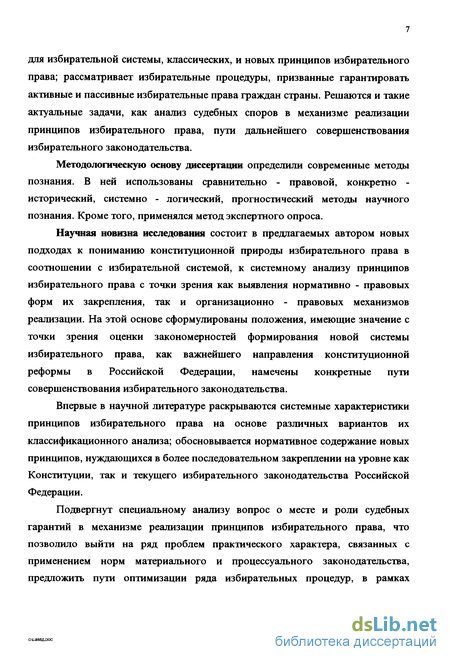 7

для избирательной системы, классических, и новых принципов избирательного права; рассматривает избирательные процедуры, призванные гарантировать активные и пассивные избирательные права граждан страны. Решаются и такие актуальные задачи, как анализ судебных споров в механизме реализации принципов избирательного права, пути дальнейшего совершенствования избирательного законодательства.

Методологическую основу диссертации определили современные методы познания. В ней использованы сравнительно - правовой, конкретно - исторический, системно - логический, прогностический методы научного познания. Кроме того, применялся метод экспертного опроса.

Научная новизна исследования состоит в предлагаемых автором новых подходах к пониманию конституционной природы избирательного права в соотношении с избирательной системой, к системному анализу принципов избирательного права с точки зрения как выявления нормативно - правовых форм их закрепления, так и организационно - правовых механизмов реализации. На этой основе сформулированы положения, имеющие значение с точки зрения оценки закономерностей формирования новой системы избирательного права, как важнейшего направления конституционной реформы в Российской Федерации, намечены конкретные пути совершенствования избирательного законодательства.

Впервые в научной литературе раскрываются системные характеристики принципов избирательного права на основе различных вариантов их классификационного анализа; обосновывается нормативное содержание новых принципов, нуждающихся в более последовательном закреплении на уровне как Конституции, так и текущего избирательного законодательства Российской Федерации.

Подвергнут специальному анализу вопрос о месте и роли судебных гарантий в механизме реализации принципов избирательного права, что позволило выйти на ряд проблем практического характера, связанных с применением норм материального и процессуального законодательства, предложить пути оптимизации ряда избирательных процедур, в рамках

dsLib.net
библиотека диссертаций